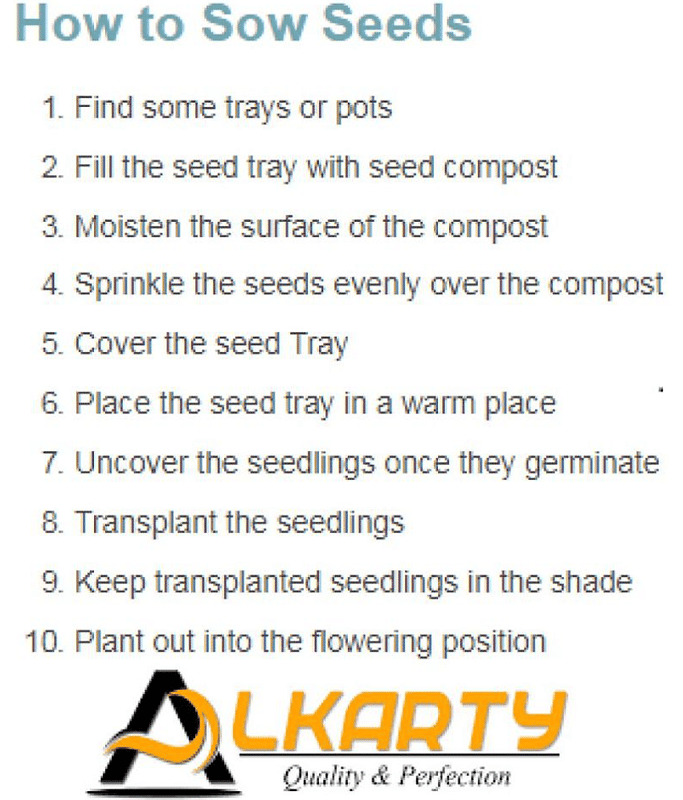 How to Sow Seeds

1. Find some trays or pots
2. Fill the seed tray with seed compost
3. Moisten the surface of the compost
4. Sprinkle the seeds evenly over the compost
5. Cover the seed Tray
6. Place the seed tray in a warm place
7. Uncover the seedlings once they germinate
8. Transplant the seedlings
9. Keep transplanted seedlings in the shade
10. Plant out into the flowering position

ALKARTY
Quality & Perfection